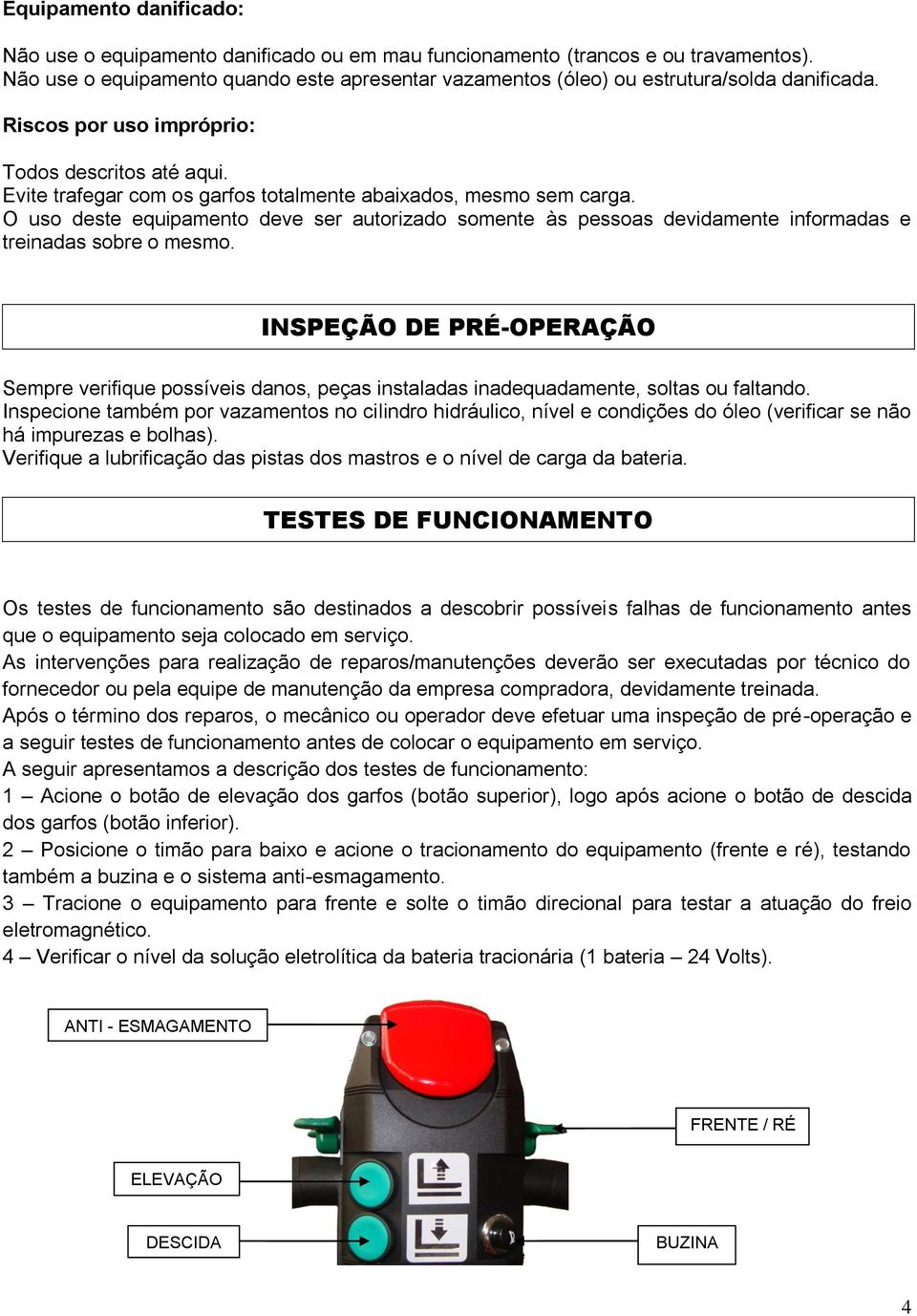 Equipamento danificado:

Não use o equipamento danificado ou em mau funcionamento (trancos e ou travamentos). Não use o equipamento quando este apresentar vazamentos (óleo) ou estrutura/solda danificada.

Riscos por uso impróprio:

Todos descritos até aqui.
Evite trafegar com os garfos totalmente abaixados, mesmo sem carga.
O uso deste equipamento deve ser autorizado somente às pessoas devidamente informadas e treinadas sobre o mesmo.

INSPEÇÃO DE PRÉ-OPERAÇÃO

Sempre verifique possíveis danos, peças instaladas inadequadamente, soltas ou faltando.
Inspecione também por vazamentos no cilindro hidráulico, nível e condições do óleo (verificar se não há impurezas e bolhas).
Verifique a lubrificação das pistas dos mastros e o nível de carga da bateria.

TESTES DE FUNCIONAMENTO

Os testes de funcionamento são destinados a descobrir possíveis falhas de funcionamento antes que o equipamento seja colocado em serviço.
As intervenções para realização de reparos/manutenções deverão ser executadas por técnico do fornecedor ou pela equipe de manutenção da empresa compradora, devidamente treinada.
Após o término dos reparos, o mecânico ou operador deve efetuar uma inspeção de pré-operação e a seguir testes de funcionamento antes de colocar o equipamento em serviço.
A seguir apresentamos a descrição dos testes de funcionamento:
1 – Acione o botão de elevação dos garfos (botão superior), logo após acione o botão de descida dos garfos (botão inferior).
2 – Posicione o timão para baixo e acione o tracionamento do equipamento (frente e ré), testando também a buzina e o sistema anti-esmagamento.
3 – Tracione o equipamento para frente e solte o timão direcional para testar a atuação do freio eletromagnético.
4 – Verificar o nível da solução eletrolítica da bateria tracionária (1 bateria – 24 Volts).

ANTI - ESMAGAMENTO

FRENTE / RÉ

ELEVAÇÃO

DESCIDA

BUZINA

4